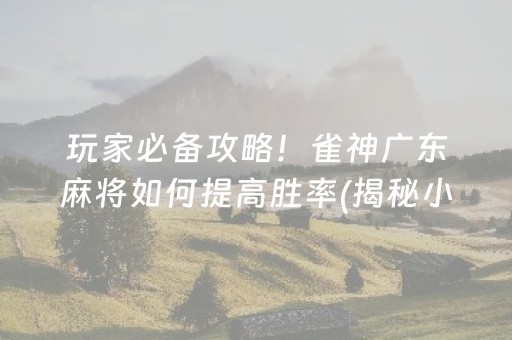 玩家必备攻略！雀神广东麻将如何提高胜率(揭秘小